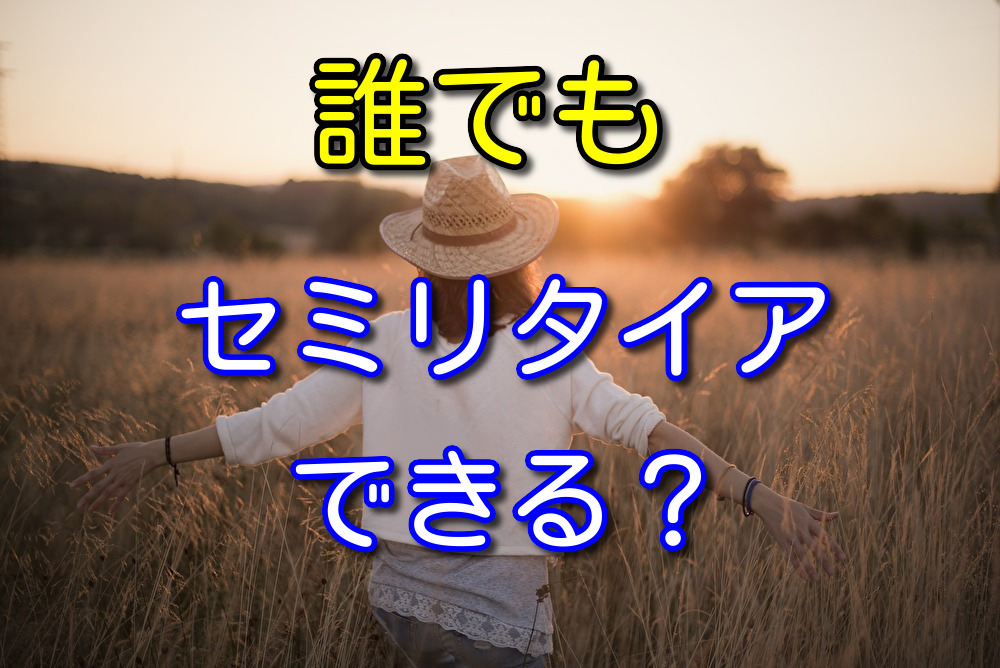 誰でも

セミリタイア

できる？